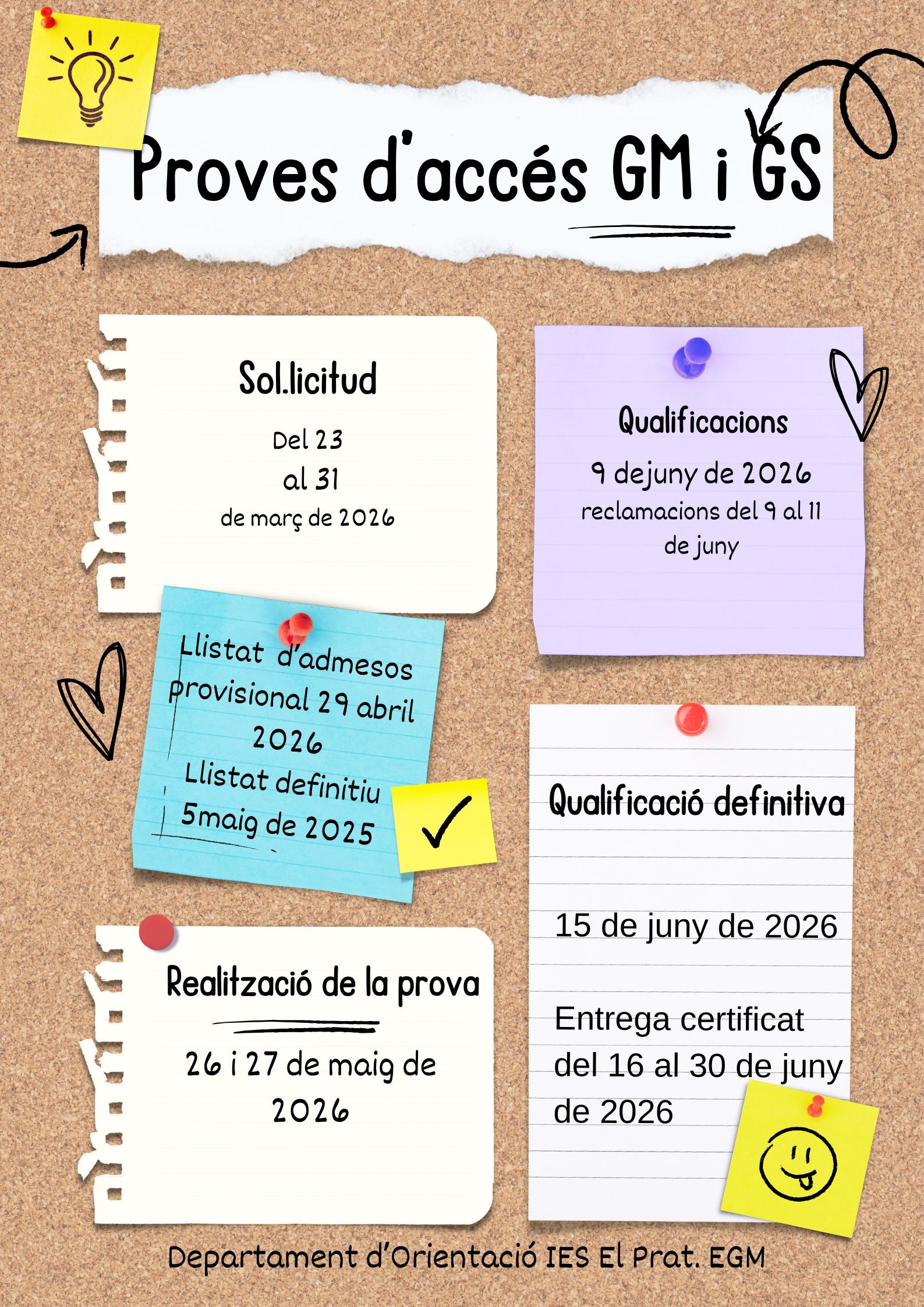 Proves d'accés GM i GS

Sol.licitud

Del 23
al 31
de març de 2026

Llistat d'admesos provisional 29 abril 2026
Llistat definitiu 5maig de 2025

Realització de la prova

26 i 27 de maig de 2026

Qualificacions

9 dejuny de 2026
reclamacions del 9 al 11 de juny

Qualificació definitiva

15 de juny de 2026

Entrega certificat del 16 al 30 de juny de 2026

Departament d'Orientació IES El Prat. EGM